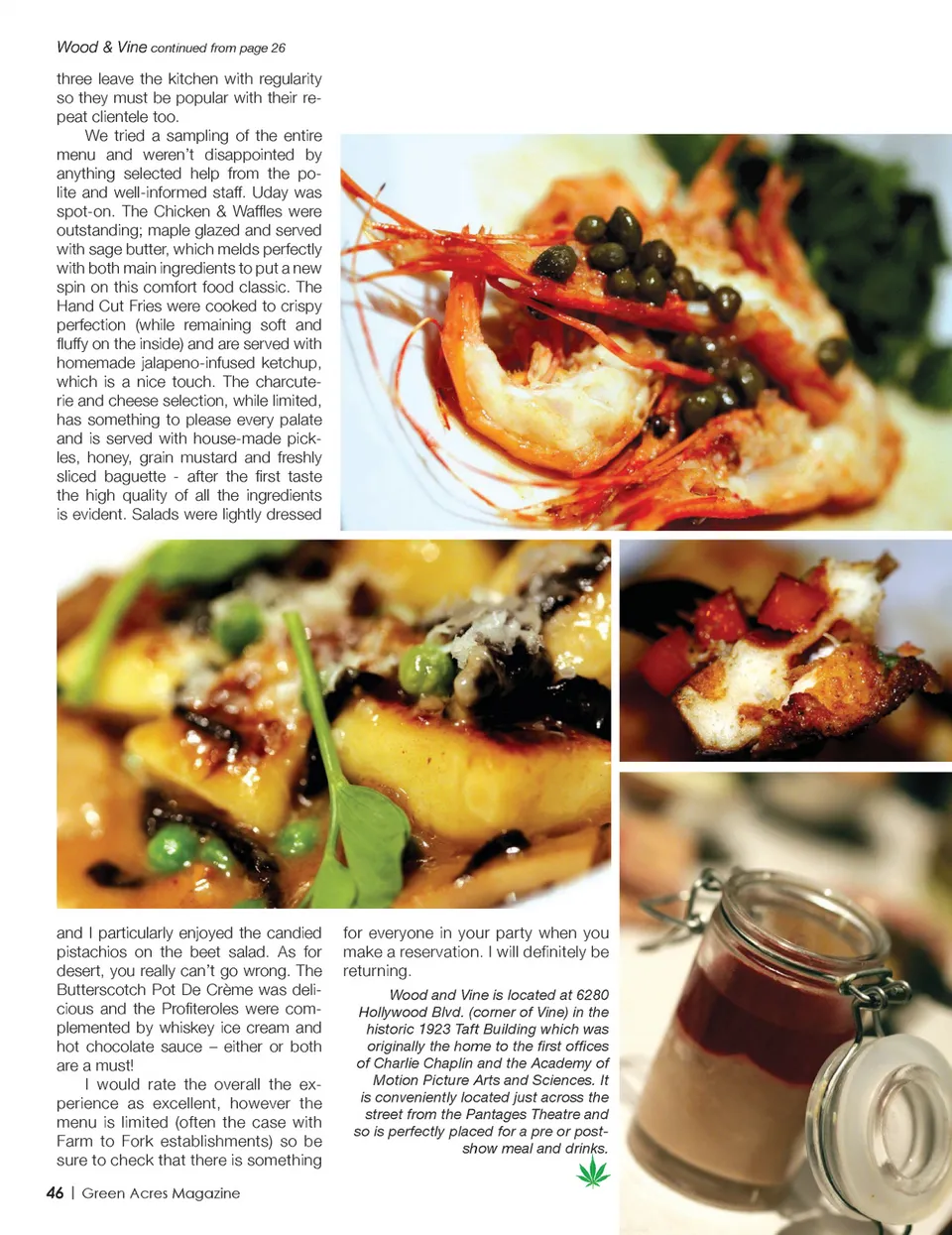 Wood & Vine continued from page 26

three leave the kitchen with regularity so they must be popular with their repeat clientele too.

We tried a sampling of the entire menu and weren't disappointed by anything selected help from the polite and well-informed staff. Uday was spot-on. The Chicken & Waffles were outstanding; maple glazed and served with sage butter, which melds perfectly with both main ingredients to put a new spin on this comfort food classic. The Hand Cut Fries were cooked to crispy perfection (while remaining soft and fluffy on the inside) and are served with homemade jalapeno-infused ketchup, which is a nice touch. The charcuterie and cheese selection, while limited, has something to please every palate and is served with house-made pickles, honey, grain mustard and freshly sliced baguette - after the first taste the high quality of all the ingredients is evident. Salads were lightly dressed and I particularly enjoyed the candied pistachios on the beet salad. As for desert, you really can't go wrong. The Butterscotch Pot De Crème was delicious and the Profiteroles were complemented by whiskey ice cream and hot chocolate sauce – either or both are a must!

I would rate the overall the experience as excellent, however the menu is limited (often the case with Farm to Fork establishments) so be sure to check that there is something for everyone in your party when you make a reservation. I will definitely be returning.

Wood and Vine is located at 6280 Hollywood Blvd. (corner of Vine) in the historic 1923 Taft Building which was originally the home to the first offices of Charlie Chaplin and the Academy of Motion Picture Arts and Sciences. It is conveniently located just across the street from the Pantages Theatre and so is perfectly placed for a pre or post-show meal and drinks.

46 | Green Acres Magazine